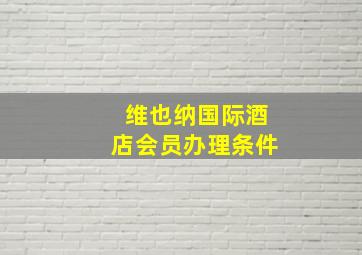 维也纳国际酒店会员办理条件